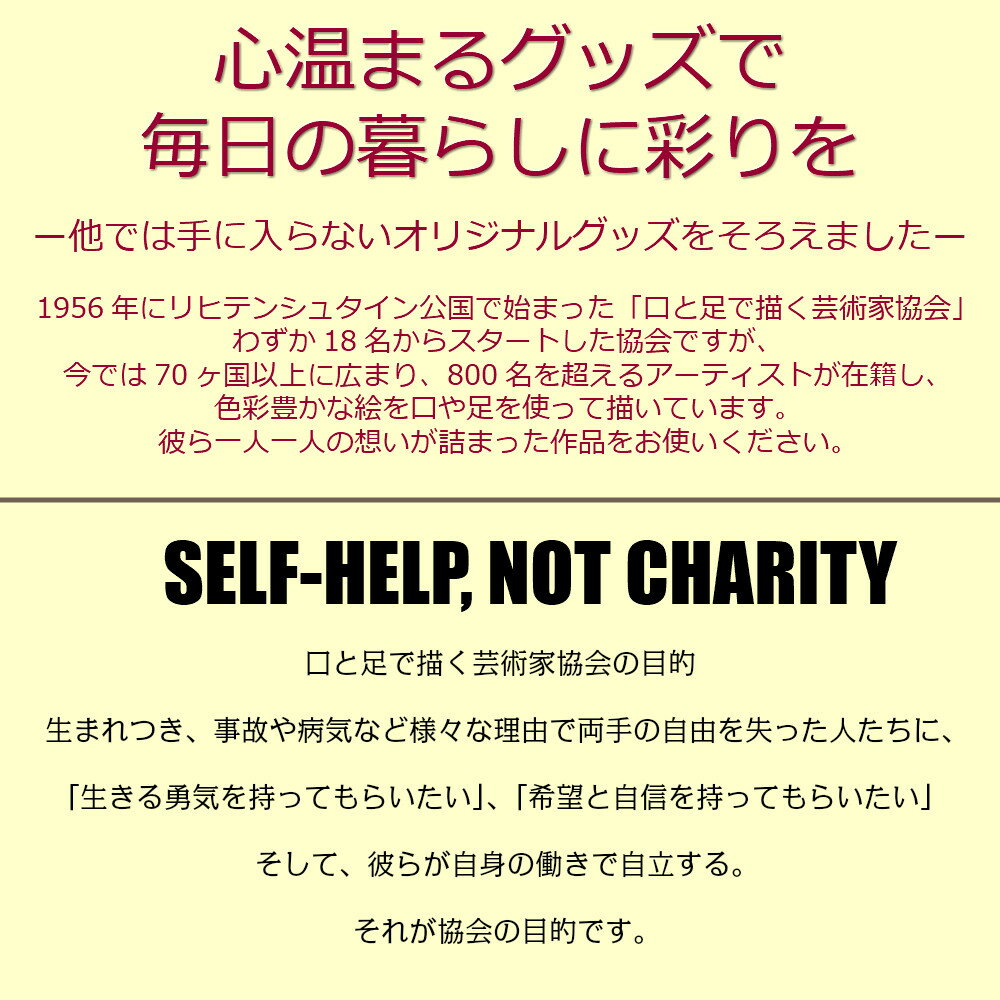 心温まるグッズで
毎日の暮らしに彩りを

ー他では手に入らないオリジナルグッズをそろえましたー

1956 年にリヒテンシュタイン公国で始まった「口と足で描く芸術家協会」
わずか 18 名からスタートした協会ですが、
今では 70 ヶ国以上に広まり、800 名を超えるアーティストが在籍し、
色彩豊かな絵を口や足を使って描いています。
彼ら一人一人の想いが詰まった作品をお使いください。

SELF-HELP, NOT CHARITY

口と足で描く芸術家協会の目的

生まれつき、事故や病気など様々な理由で両手の自由を失った人たちに、

「生きる勇気を持ってもらいたい」、「希望と自信を持ってもらいたい」

そして、彼らが自身の働きで自立する。

それが協会の目的です。